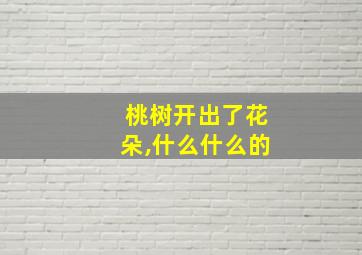 桃树开出了花朵,什么什么的